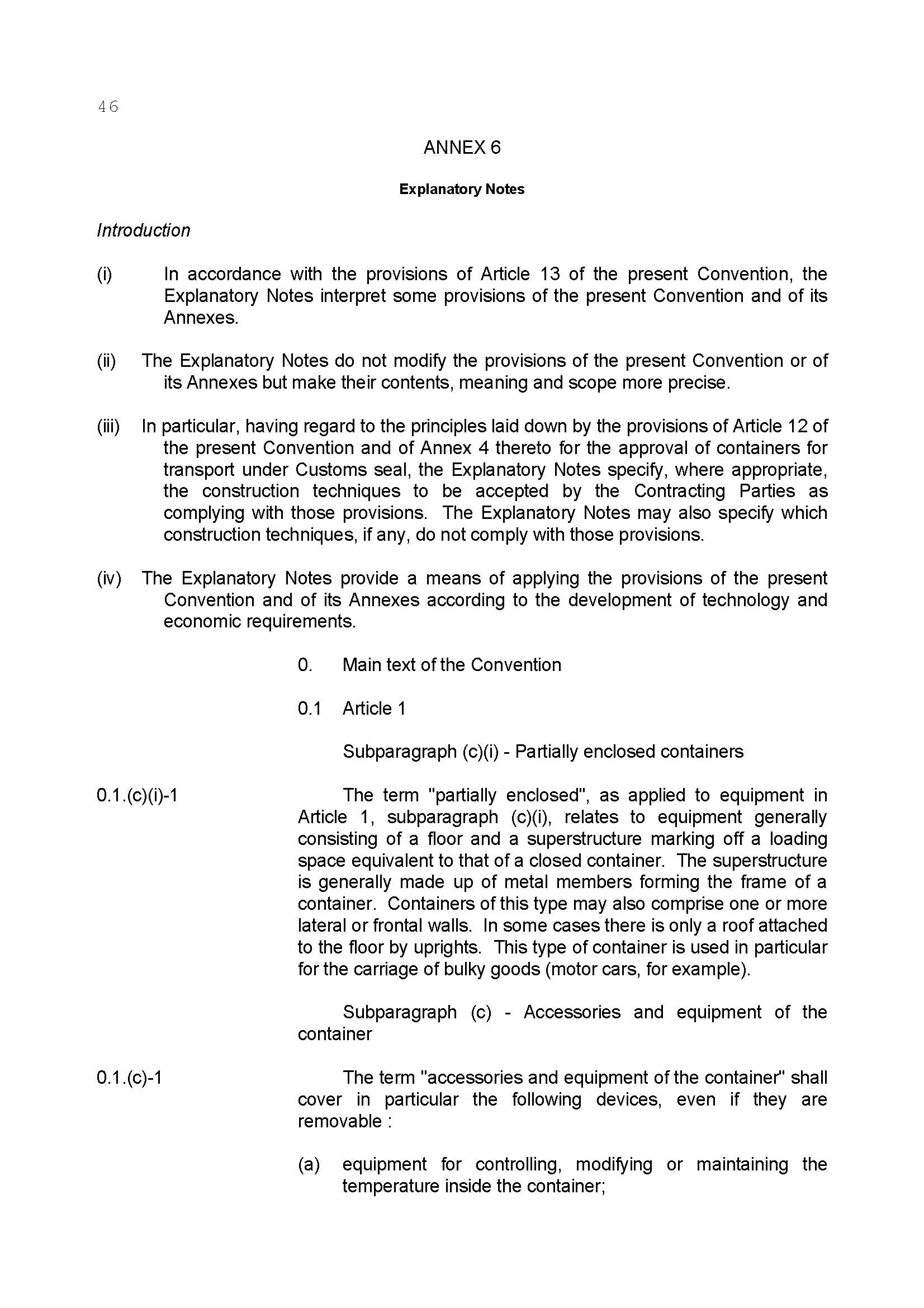 46

ANNEX 6

Explanatory Notes

Introduction

(i) In accordance with the provisions of Article 13 of the present Convention, the Explanatory Notes interpret some provisions of the present Convention and of its Annexes.

(ii) The Explanatory Notes do not modify the provisions of the present Convention or of its Annexes but make their contents, meaning and scope more precise.

(iii) In particular, having regard to the principles laid down by the provisions of Article 12 of the present Convention and of Annex 4 thereto for the approval of containers for transport under Customs seal, the Explanatory Notes specify, where appropriate, the construction techniques to be accepted by the Contracting Parties as complying with those provisions. The Explanatory Notes may also specify which construction techniques, if any, do not comply with those provisions.

(iv) The Explanatory Notes provide a means of applying the provisions of the present Convention and of its Annexes according to the development of technology and economic requirements.

0. Main text of the Convention

0.1 Article 1

Subparagraph (c)(i) - Partially enclosed containers

0.1.(c)(i)-1

The term "partially enclosed", as applied to equipment in Article 1, subparagraph (c)(i), relates to equipment generally consisting of a floor and a superstructure marking off a loading space equivalent to that of a closed container. The superstructure is generally made up of metal members forming the frame of a container. Containers of this type may also comprise one or more lateral or frontal walls. In some cases there is only a roof attached to the floor by uprights. This type of container is used in particular for the carriage of bulky goods (motor cars, for example).

Subparagraph (c) - Accessories and equipment of the container

0.1.(c)-1

The term "accessories and equipment of the container" shall cover in particular the following devices, even if they are removable :

(a) equipment for controlling, modifying or maintaining the temperature inside the container;